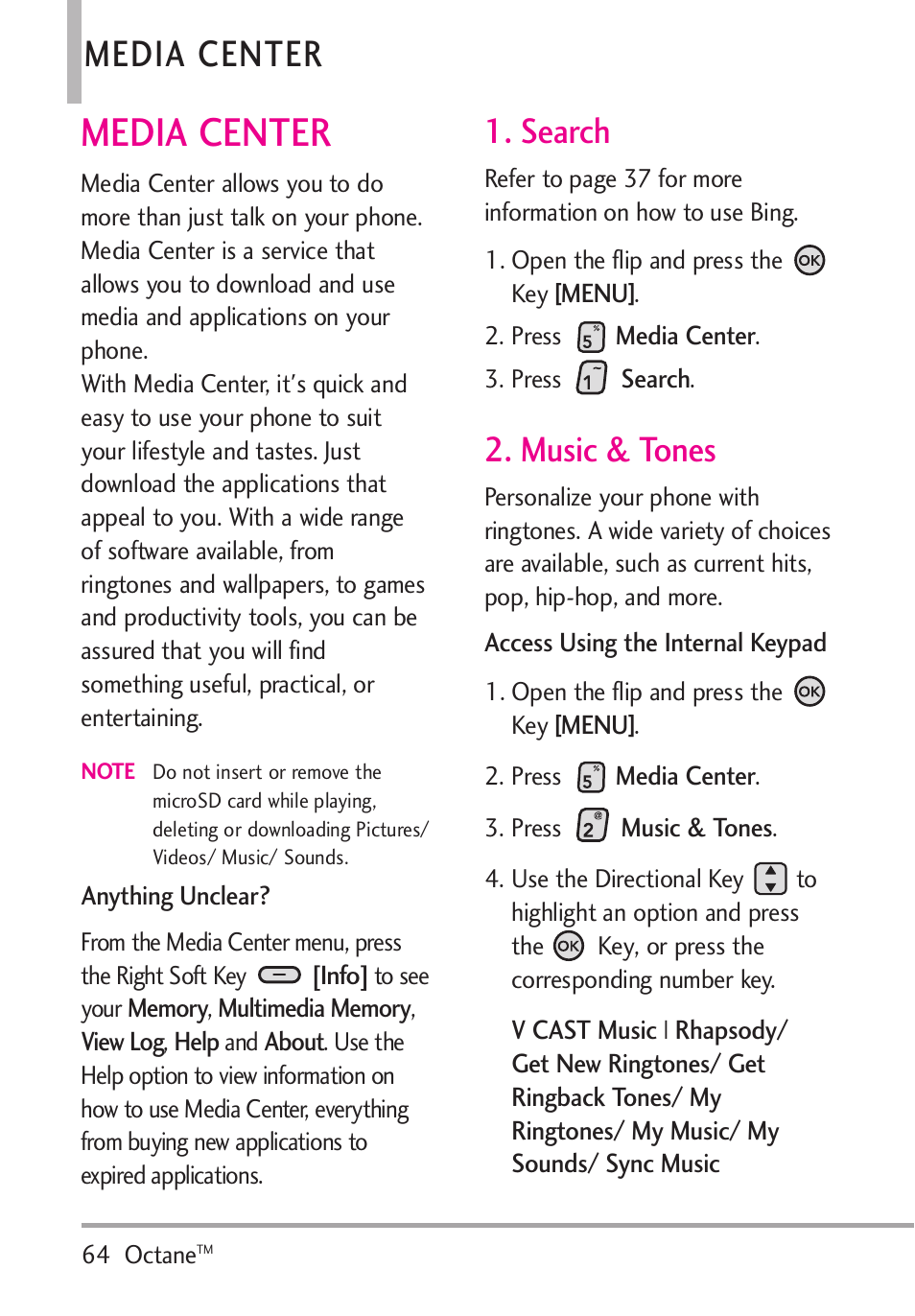 MEDIA CENTER

MEDIA CENTER

Media Center allows you to do more than just talk on your phone. Media Center is a service that allows you to download and use media and applications on your phone.
With Media Center, it's quick and easy to use your phone to suit your lifestyle and tastes. Just download the applications that appeal to you. With a wide range of software available, from ringtones and wallpapers, to games and productivity tools, you can be assured that you will find something useful, practical, or entertaining.

NOTE Do not insert or remove the microSD card while playing, deleting or downloading Pictures/ Videos/ Music/ Sounds.

Anything Unclear?

From the Media Center menu, press the Right Soft Key [Info] to see your Memory, Multimedia Memory, View Log, Help and About. Use the Help option to view information on how to use Media Center, everything from buying new applications to expired applications.

1. Search

Refer to page 37 for more information on how to use Bing.

1. Open the flip and press the OK Key [MENU].

2. Press 5 Media Center.

3. Press 1 Search.

2. Music & Tones

Personalize your phone with ringtones. A wide variety of choices are available, such as current hits, pop, hip-hop, and more.

Access Using the Internal Keypad

1. Open the flip and press the OK Key [MENU].

2. Press 5 Media Center.

3. Press 2 Music & Tones.

4. Use the Directional Key to highlight an option and press the OK Key, or press the corresponding number key.

V CAST Music | Rhapsody/ Get New Ringtones/ Get Ringback Tones/ My Ringtones/ My Music/ My Sounds/ Sync Music

64 Octane™